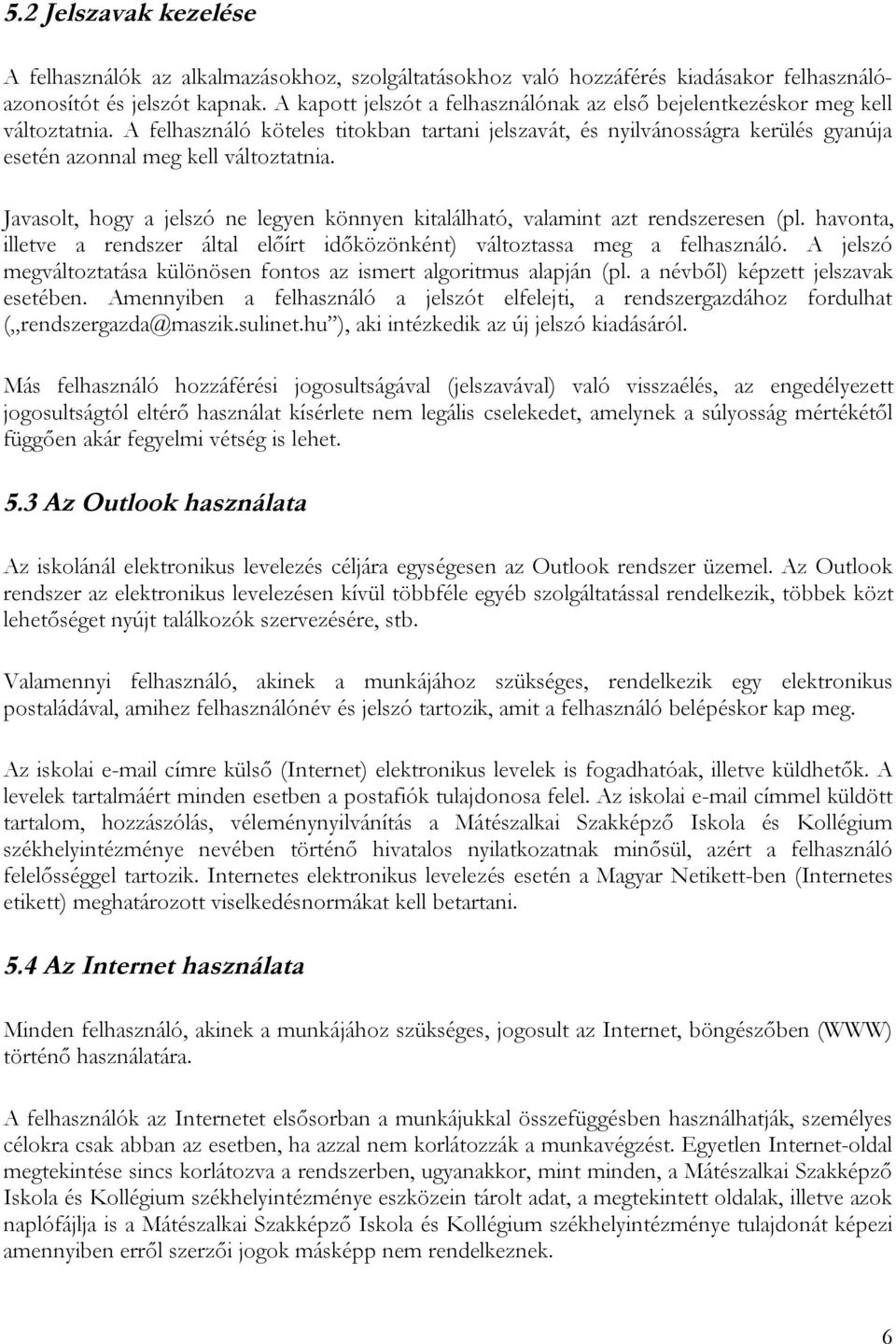 5.2 Jelszavak kezelése

A felhasználók az alkalmazásokhoz, szolgáltatásokhoz való hozzáférés kiadásakor felhasználóazonosítót és jelszót kapnak. A kapott jelszót a felhasználónak az első bejelentkezéskor meg kell változtatnia. A felhasználó köteles titokban tartani jelszavát, és nyilvánosságra kerülés gyanúja esetén azonnal meg kell változtatnia.

Javasolt, hogy a jelszó ne legyen könnyen kitalálható, valamint azt rendszeresen (pl. havonta, illetve a rendszer által előírt időközönként) változtassa meg a felhasználó. A jelszó megváltoztatása különösen fontos az ismert algoritmus alapján (pl. a névből) képzett jelszavak esetében. Amennyiben a felhasználó a jelszót elfelejti, a rendszergazdához fordulhat („rendszergazda@maszik.sulinet.hu”), aki intézkedik az új jelszó kiadásáról.

Más felhasználó hozzáférési jogosultságával (jelszavával) való visszaélés, az engedélyezett jogosultságtól eltérő használat kísérlete nem legális cselekedet, amelynek a súlyosság mértékétől függően akár fegyelmi vétség is lehet.

5.3 Az Outlook használata

Az iskolánál elektronikus levelezés céljára egységesen az Outlook rendszer üzemel. Az Outlook rendszer az elektronikus levelezésen kívül többféle egyéb szolgáltatással rendelkezik, többek közt lehetőséget nyújt találkozók szervezésére, stb.

Valamennyi felhasználó, akinek a munkájához szükséges, rendelkezik egy elektronikus postaládával, amihez felhasználónév és jelszó tartozik, amit a felhasználó belépéskor kap meg.

Az iskolai e-mail címre külső (Internet) elektronikus levelek is fogadhatóak, illetve küldhetők. A levelek tartalmáért minden esetben a postafiók tulajdonosa felel. Az iskolai e-mail címmel küldött tartalom, hozzászólás, véleménynyilvánítás a Mátészalkai Szakképző Iskola és Kollégium székhelyintézménye nevében történő hivatalos nyilatkozatnak minősül, azért a felhasználó felelősséggel tartozik. Internetes elektronikus levelezés esetén a Magyar Netikett-ben (Internetes etikett) meghatározott viselkedésnormákat kell betartani.

5.4 Az Internet használata

Minden felhasználó, akinek a munkájához szükséges, jogosult az Internet, böngészőben (WWW) történő használatára.

A felhasználók az Internetet elsősorban a munkájukkal összefüggésben használhatják, személyes célokra csak abban az esetben, ha azzal nem korlátozzák a munkavégzést. Egyetlen Internet-oldal megtekintése sincs korlátozva a rendszerben, ugyanakkor, mint minden, a Mátészalkai Szakképző Iskola és Kollégium székhelyintézménye eszközein tárolt adat, a megtekintett oldalak, illetve azok naplófájlja is a Mátészalkai Szakképző Iskola és Kollégium székhelyintézménye tulajdonát képezi amennyiben erről szerzői jogok másképp nem rendelkeznek.

6